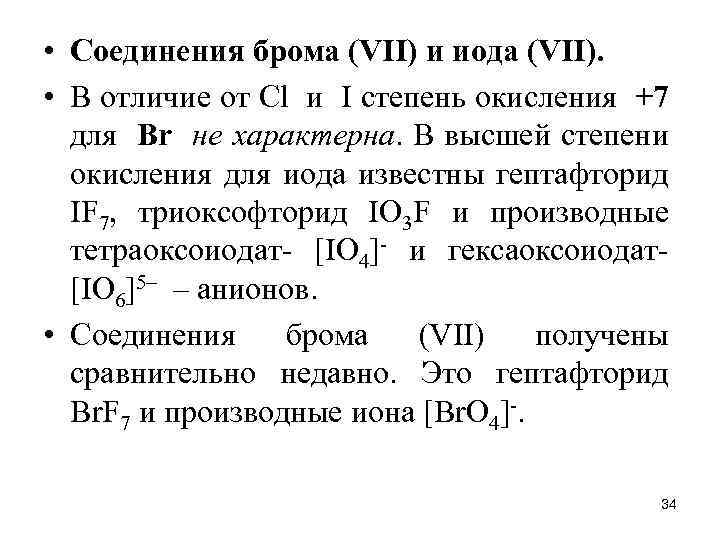 • Соединения брома (VII) и иода (VII).

• В отличие от Cl и I степень окисления +7 для Br не характерна. В высшей степени окисления для иода известны гептафторид $IF_7$, триоксофторид $IO_3F$ и производные тетраоксоиодат- $[IO_4]^-$ и гексаоксоиодат- $[IO_6]^{5-}$ – анионов.

• Соединения брома (VII) получены сравнительно недавно. Это гептафторид $BrF_7$ и производные иона $[BrO_4]^-$.

34